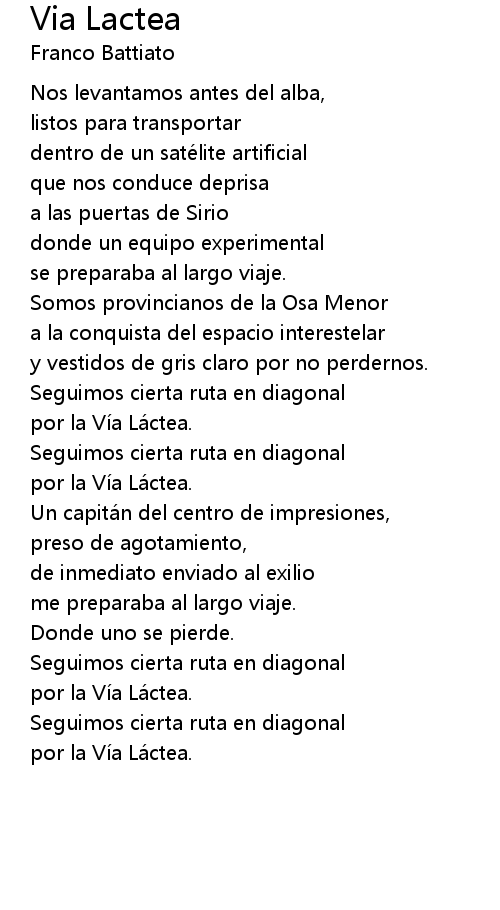 Via Lactea
Franco Battiato

Nos levantamos antes del alba,
listos para transportar
dentro de un satélite artificial
que nos conduce deprisa
a las puertas de Sirio
donde un equipo experimental
se preparaba al largo viaje.
Somos provincianos de la Osa Menor
a la conquista del espacio interestelar
y vestidos de gris claro por no perdernos.
Seguimos cierta ruta en diagonal
por la Vía Láctea.
Seguimos cierta ruta en diagonal
por la Vía Láctea.
Un capitán del centro de impresiones,
preso de agotamiento,
de inmediato enviado al exilio
me preparaba al largo viaje.
Donde uno se pierde.
Seguimos cierta ruta en diagonal
por la Vía Láctea.
Seguimos cierta ruta en diagonal
por la Vía Láctea.